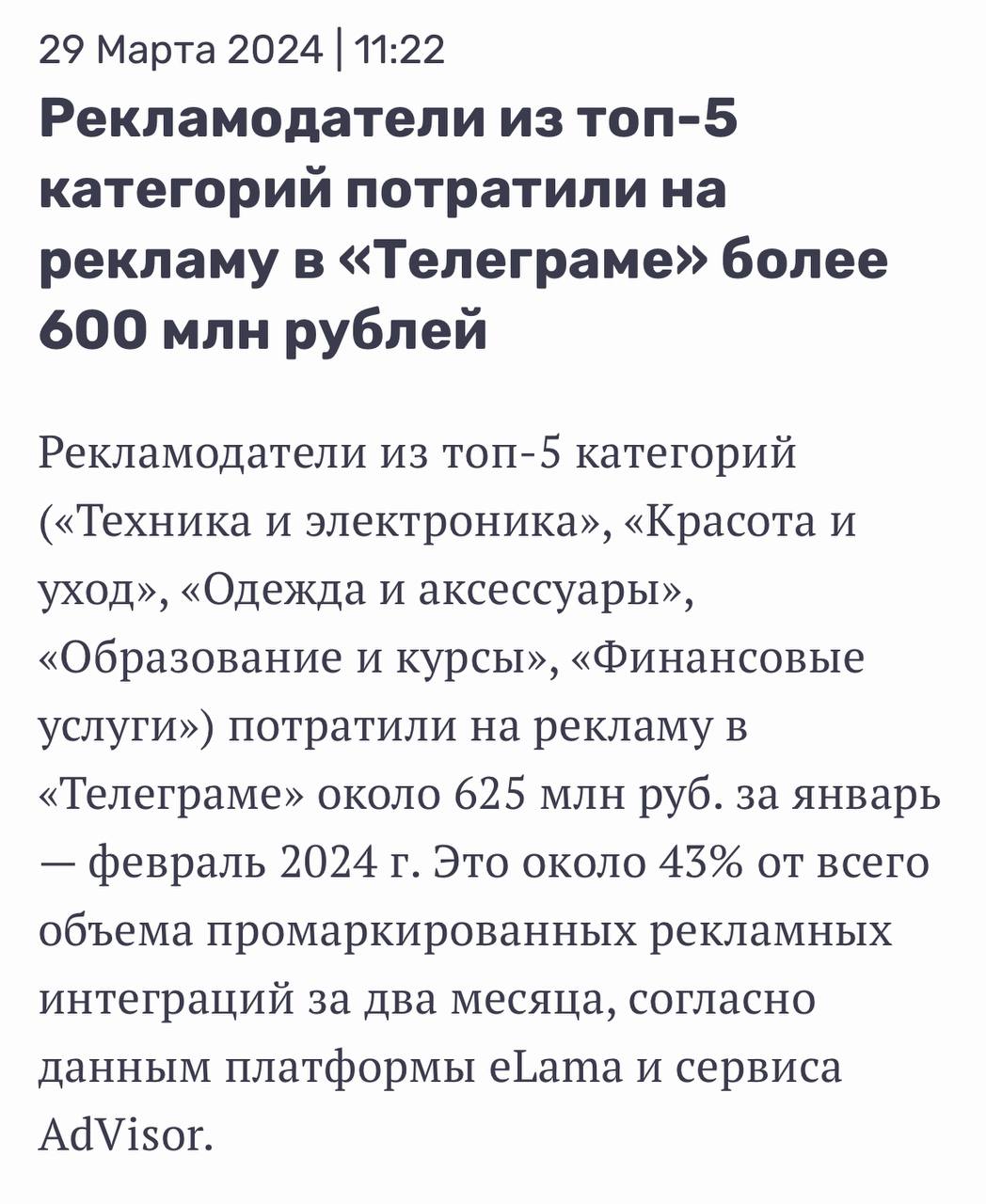 29 Марта 2024 | 11:22

Рекламодатели из топ-5 категорий потратили на рекламу в «Телеграме» более 600 млн рублей

Рекламодатели из топ-5 категорий («Техника и электроника», «Красота и уход», «Одежда и аксессуары», «Образование и курсы», «Финансовые услуги») потратили на рекламу в «Телеграме» около 625 млн руб. за январь — февраль 2024 г. Это около 43% от всего объема промаркированных рекламных интеграций за два месяца, согласно данным платформы eLama и сервиса AdVisor.